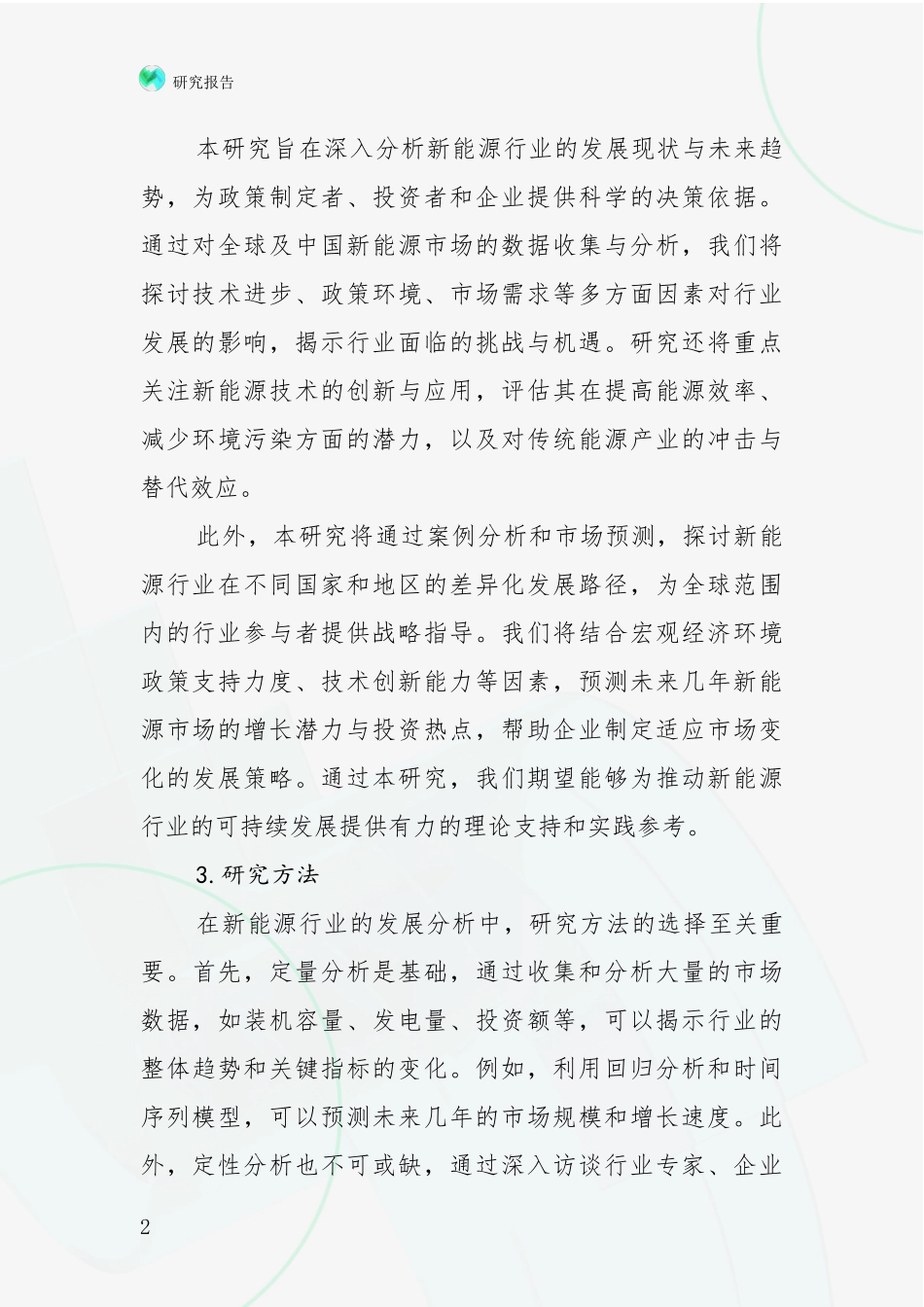 研究报告

本研究旨在深入分析新能源行业的发展现状与未来趋势，为政策制定者、投资者和企业提供科学的决策依据。通过对全球及中国新能源市场的数据收集与分析，我们将探讨技术进步、政策环境、市场需求等多方面因素对行业发展的影响，揭示行业面临的挑战与机遇。研究还将重点关注新能源技术的创新与应用，评估其在提高能源效率、减少环境污染方面的潜力，以及对传统能源产业的冲击与替代效应。

此外，本研究将通过案例分析和市场预测，探讨新能源行业在不同国家和地区的差异化发展路径，为全球范围内的行业参与者提供战略指导。我们将结合宏观经济环境政策支持力度、技术创新能力等因素，预测未来几年新能源市场的增长潜力与投资热点，帮助企业制定适应市场变化的发展策略。通过本研究，我们期望能够为推动新能源行业的可持续发展提供有力的理论支持和实践参考。

3.研究方法

在新能源行业的发展分析中，研究方法的选择至关重要。首先，定量分析是基础，通过收集和分析大量的市场数据，如装机容量、发电量、投资额等，可以揭示行业的整体趋势和关键指标的变化。例如，利用回归分析和时间序列模型，可以预测未来几年的市场规模和增长速度。此外，定性分析也不可或缺，通过深入访谈行业专家、企业

2